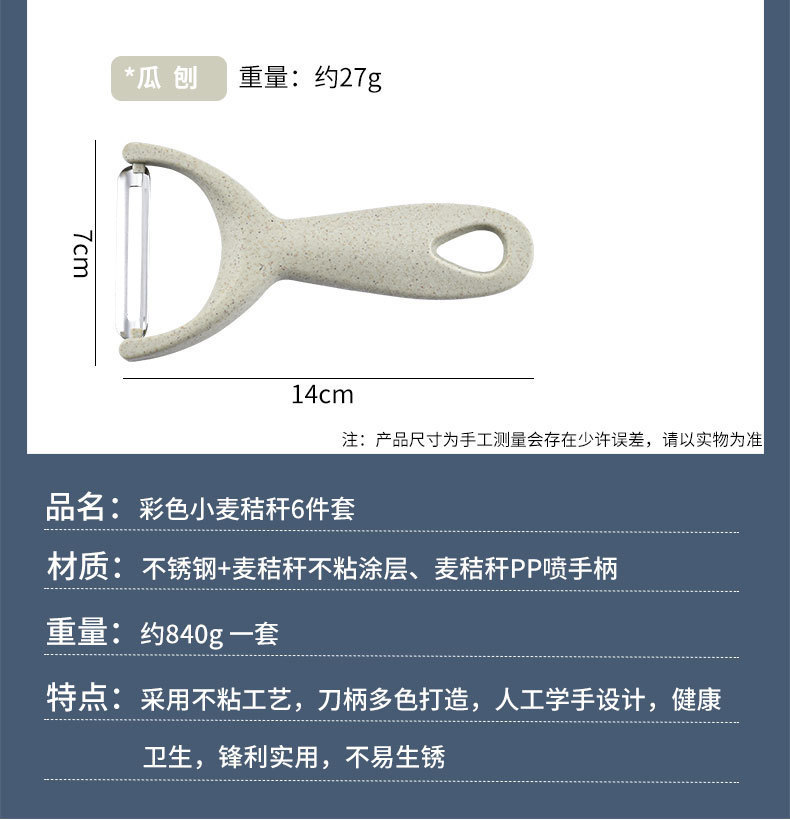 *瓜 刨 重量：约27g

7cm

14cm

注：产品尺寸为手工测量会存在少许误差，请以实物为准

品名：彩色小麦秸秆6件套

材质：不锈钢+麦秸秆不粘涂层、麦秸秆PP喷手柄

重量：约840g 一套

特点：采用不粘工艺，刀柄多色打造，人工学手设计，健康卫生，锋利实用，不易生锈